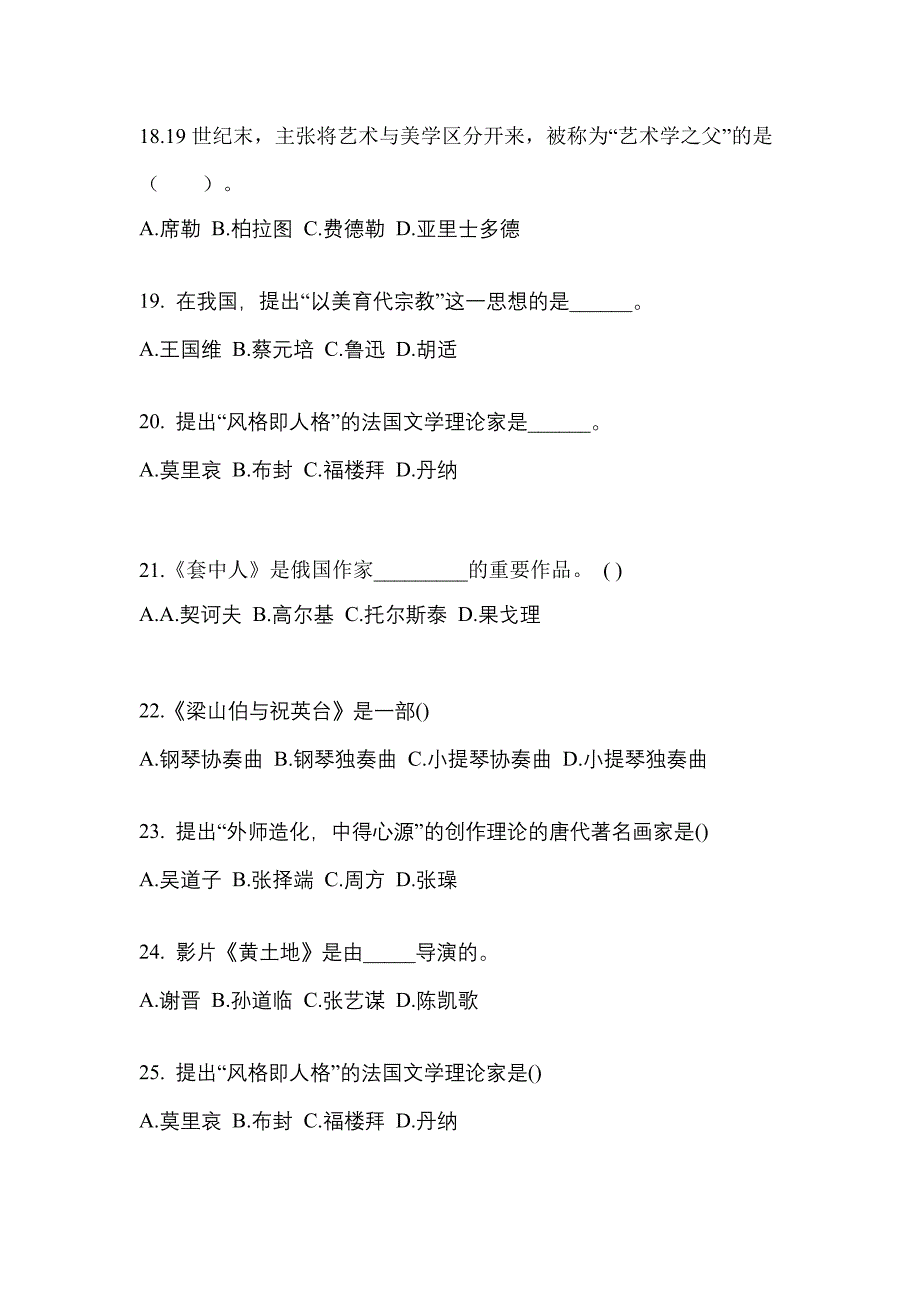 18.19 世纪末，主张将艺术与美学区分开来，被称为“艺术学之父”的是（　　）。

A.席勒 B.柏拉图 C.费德勒 D.亚里士多德

19. 在我国，提出“以美育代宗教”这一思想的是______。

A.王国维 B.蔡元培 C.鲁迅 D.胡适

20. 提出“风格即人格”的法国文学理论家是______。

A.莫里哀 B.布封 C.福楼拜 D.丹纳

21.《套中人》是俄国作家_________的重要作品。 ( )

A.A.契诃夫 B.高尔基 C.托尔斯泰 D.果戈理

22.《梁山伯与祝英台》是一部()

A.钢琴协奏曲 B.钢琴独奏曲 C.小提琴协奏曲 D.小提琴独奏曲

23. 提出“外师造化，中得心源”的创作理论的唐代著名画家是()

A.吴道子 B.张择端 C.周方 D.张璪

24. 影片《黄土地》是由_____导演的。

A.谢晋 B.孙道临 C.张艺谋 D.陈凯歌

25. 提出“风格即人格”的法国文学理论家是()

A.莫里哀 B.布封 C.福楼拜 D.丹纳